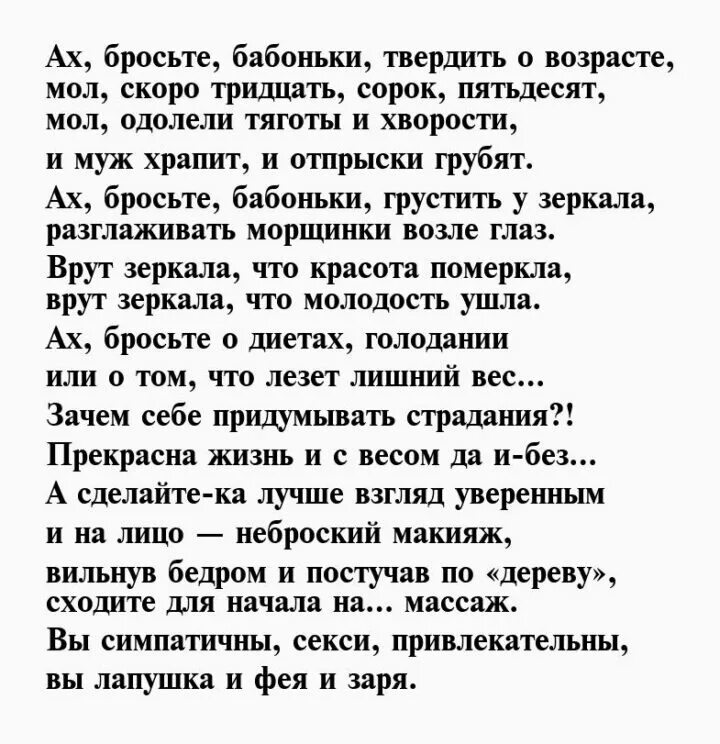 Ах, бросьте, бабоньки, твердить о возрасте,
мол, скоро тридцать, сорок, пятьдесят,
мол, одолели тяготы и хворости,
и муж храпит, и отпрыски грубят.
Ах, бросьте, бабоньки, грустить у зеркала,
разглаживать морщинки возле глаз.
Врут зеркала, что красота померкла,
врут зеркала, что молодость ушла.
Ах, бросьте о диетах, голодании
или о том, что лезет лишний вес...
Зачем себе придумывать страдания?!
Прекрасна жизнь и с весом да и-без...
А сделайте-ка лучше взгляд уверенным
и на лицо — неброский макияж,
вильнув бедром и постучав по «дереву»,
сходите для начала на... массаж.
Вы симпатичны, секси, привлекательны,
вы лапушка и фея и заря.